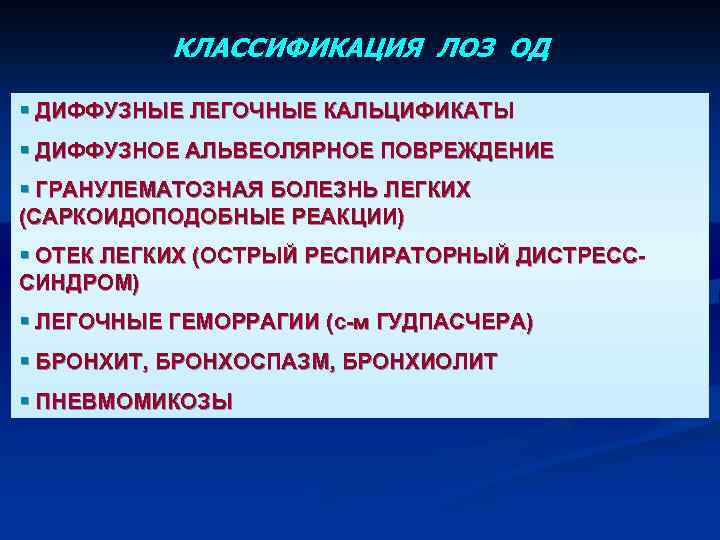 КЛАССИФИКАЦИЯ ЛОЗ ОД

▪ ДИФФУЗНЫЕ ЛЕГОЧНЫЕ КАЛЬЦИФИКАТЫ

▪ ДИФФУЗНОЕ АЛЬВЕОЛЯРНОЕ ПОВРЕЖДЕНИЕ

▪ ГРАНУЛЕМАТОЗНАЯ БОЛЕЗНЬ ЛЕГКИХ (САРКОИДОПОДОБНЫЕ РЕАКЦИИ)

▪ ОТЕК ЛЕГКИХ (ОСТРЫЙ РЕСПИРАТОРНЫЙ ДИСТРЕСС-СИНДРОМ)

▪ ЛЕГОЧНЫЕ ГЕМОРРАГИИ (с-м ГУДПАСЧЕРА)

▪ БРОНХИТ, БРОНХОСПАЗМ, БРОНХИОЛИТ

▪ ПНЕВМОМИКОЗЫ